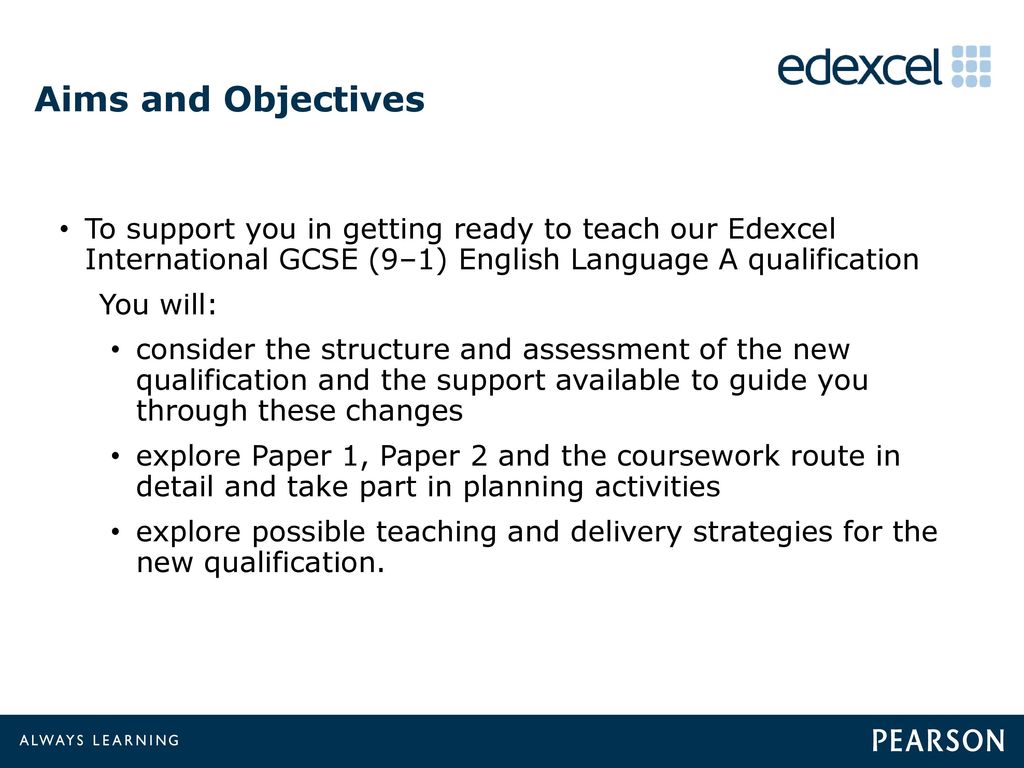 edexcel

Aims and Objectives

• To support you in getting ready to teach our Edexcel International GCSE (9–1) English Language A qualification

You will:

• consider the structure and assessment of the new qualification and the support available to guide you through these changes

• explore Paper 1, Paper 2 and the coursework route in detail and take part in planning activities

• explore possible teaching and delivery strategies for the new qualification.

ALWAYS LEARNING

PEARSON